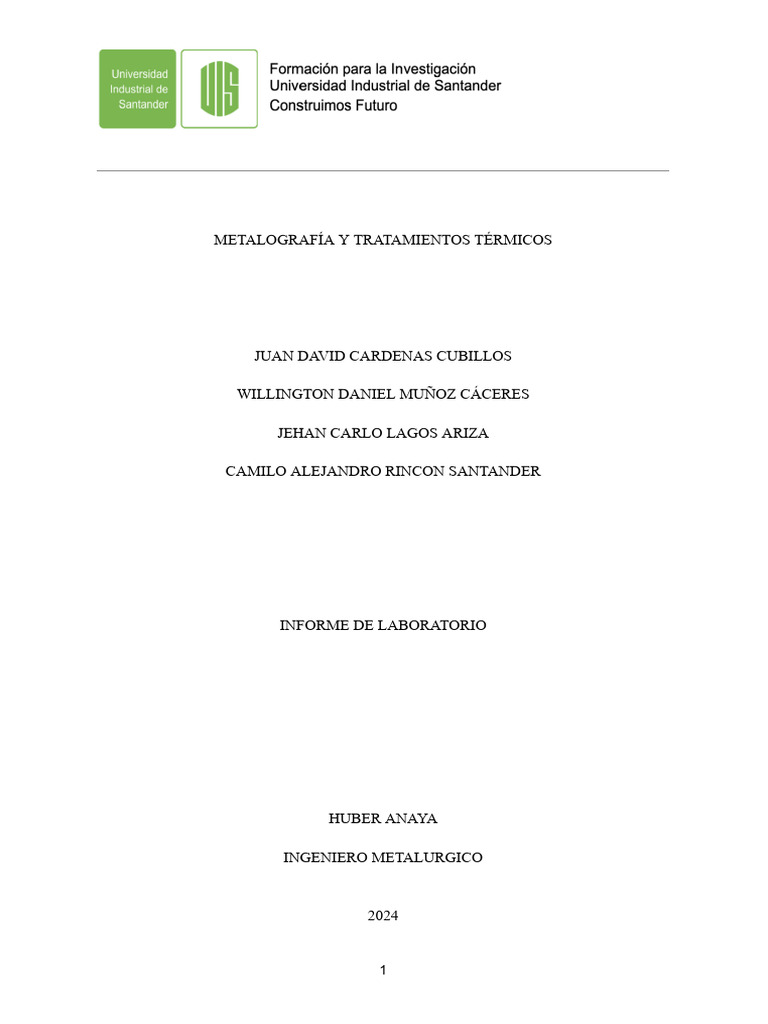 Universidad
Industrial de
Santander

UIS

Formación para la Investigación
Universidad Industrial de Santander
Construimos Futuro

METALOGRAFÍA Y TRATAMIENTOS TÉRMICOS

JUAN DAVID CARDENAS CUBILLOS

WILLINGTON DANIEL MUÑOZ CÁCERES

JEHAN CARLO LAGOS ARIZA

CAMILO ALEJANDRO RINCON SANTANDER

INFORME DE LABORATORIO

HUBER ANAYA

INGENIERO METALURGICO

2024

1